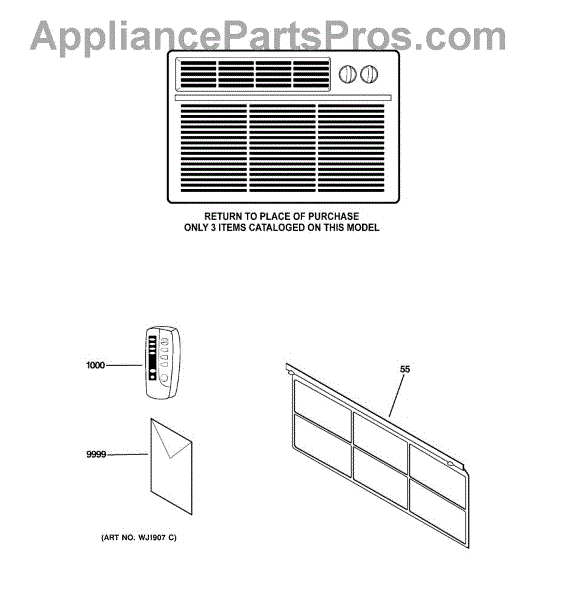 AppliancePartsPros.com

RETURN TO PLACE OF PURCHASE
ONLY 3 ITEMS CATALOGED ON THIS MODEL

1000

55

9999

(ART NO. WJ1907 C)